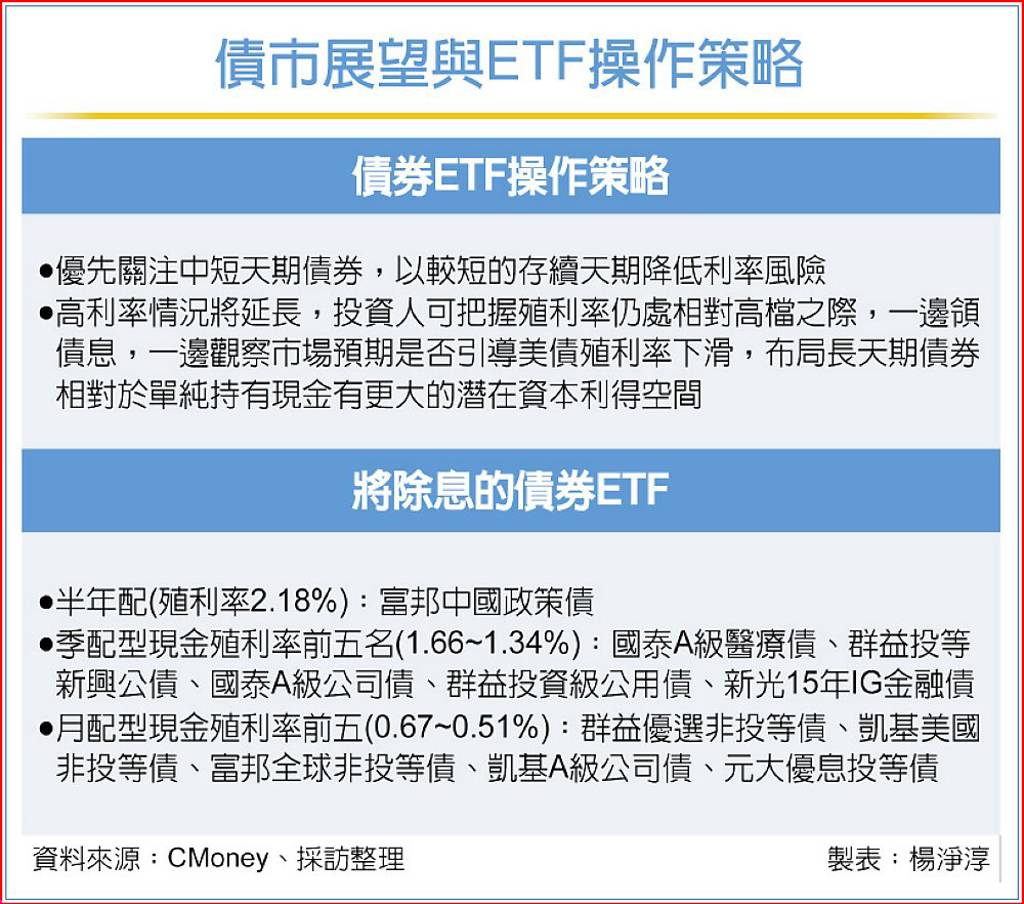 債市展望與ETF操作策略

債券ETF操作策略

●優先關注中短天期債券，以較短的存續天期降低利率風險
●高利率情況將延長，投資人可把握殖利率仍處相對高檔之際，一邊領債息，一邊觀察市場預期是否引導美債殖利率下滑，布局長天期債券相對於單純持有現金有更大的潛在資本利得空間

將除息的債券ETF

●半年配(殖利率2.18%)：富邦中國政策債
●季配型現金殖利率前五名(1.66~1.34%)：國泰A級醫療債、群益投等新興公債、國泰A級公司債、群益投資級公用債、新光15年IG金融債
●月配型現金殖利率前五(0.67~0.51%)：群益優選非投等債、凱基美國非投等債、富邦全球非投等債、凱基A級公司債、元大優息投等債

資料來源：CMoney、採訪整理

製表：楊淨淳